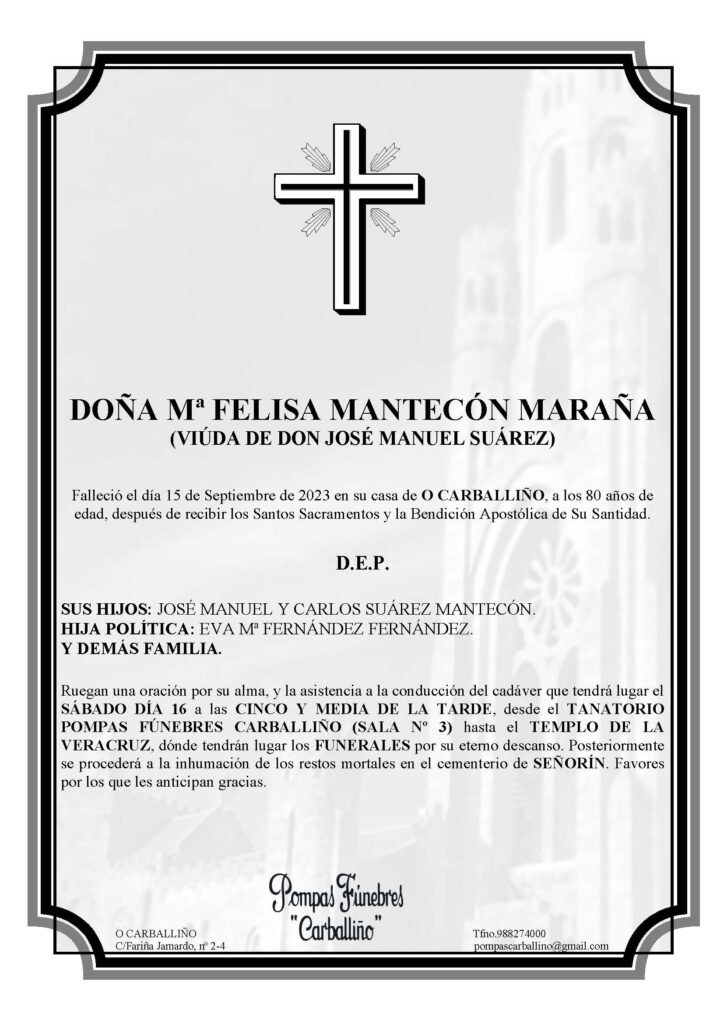 DOÑA Mª FELISA MANTECÓN MARAÑA
(VIÚDA DE DON JOSÉ MANUEL SUÁREZ)

Falleció el día 15 de Septiembre de 2023 en su casa de O CARBALLIÑO, a los 80 años de edad, después de recibir los Santos Sacramentos y la Bendición Apostólica de Su Santidad.

D.E.P.

SUS HIJOS: JOSÉ MANUEL Y CARLOS SUÁREZ MANTECÓN.
HIJA POLÍTICA: EVA Mª FERNÁNDEZ FERNÁNDEZ.
Y DEMÁS FAMILIA.

Ruegan una oración por su alma, y la asistencia a la conducción del cadáver que tendrá lugar el SÁBADO DÍA 16 a las CINCO Y MEDIA DE LA TARDE, desde el TANATORIO POMPAS FÚNEBRES CARBALLIÑO (SALA Nº 3) hasta el TEMPLO DE LA VERACRUZ, dónde tendrán lugar los FUNERALES por su eterno descanso. Posteriormente se procederá a la inhumación de los restos mortales en el cementerio de SEÑORÍN. Favores por los que les anticipan gracias.

Pompas Fúnebres
"Carballiño"

O CARBALLIÑO
C/Fariña Jamardo, nº 2-4

Tfno.988274000
pompascarballino@gmail.com